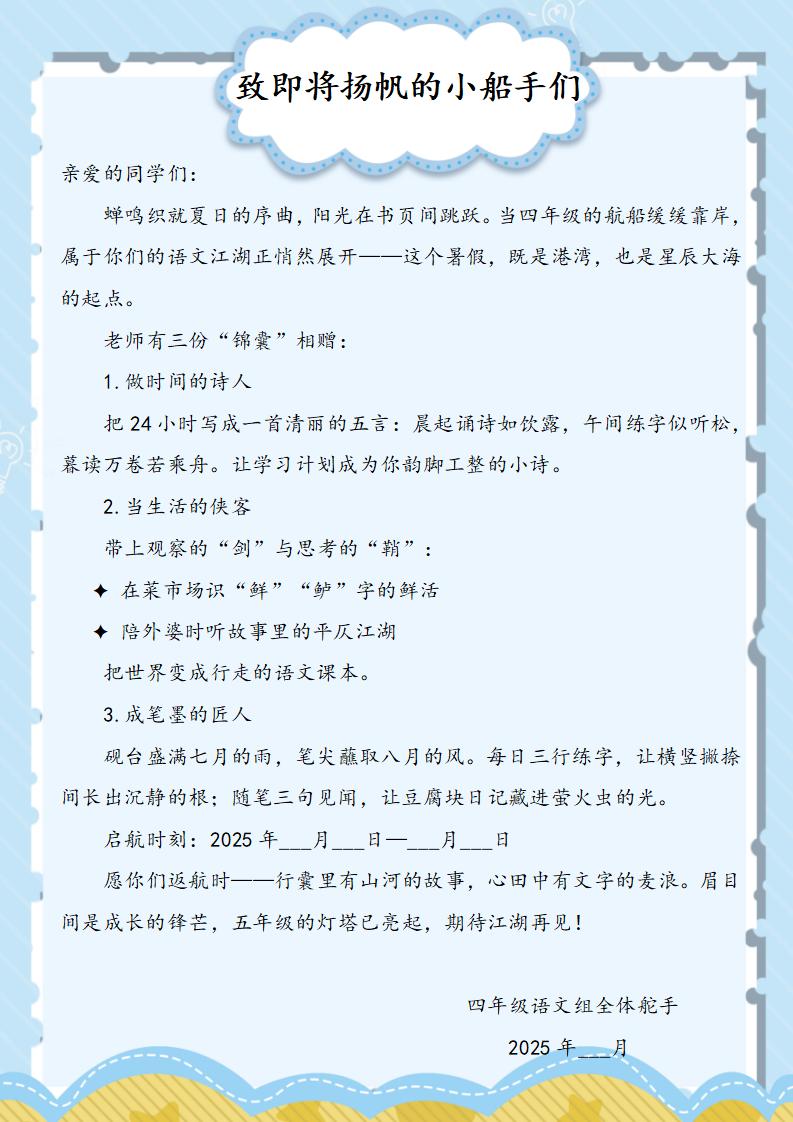 致即将扬帆的小船手们

亲爱的同学们：

蝉鸣织就夏日的序曲，阳光在书页间跳跃。当四年级的航船缓缓靠岸，属于你们的语文江湖正悄然展开——这个暑假，既是港湾，也是星辰大海的起点。

老师有三份“锦囊”相赠：

1. 做时间的诗人

把 24 小时写成一首清丽的五言：晨起诵诗如饮露，午间练字似听松，暮读万卷若乘舟。让学习计划成为你韵脚工整的小诗。

2. 当生活的侠客

带上观察的“剑”与思考的“鞘”：

✦ 在菜市场识“鲜”“鲈”字的鲜活

✦ 陪外婆时听故事里的平仄江湖

把世界变成行走的语文课本。

3. 成笔墨的匠人

砚台盛满七月的雨，笔尖蘸取八月的风。每日三行练字，让横竖撇捺间长出沉静的根；随笔三句见闻，让豆腐块日记藏进萤火虫的光。

启航时刻：2025 年___月___日—___月___日

愿你们返航时——行囊里有山河的故事，心田中有文字的麦浪。眉目间是成长的锋芒，五年级的灯塔已亮起，期待江湖再见！

四年级语文组全体舵手

2025 年___月